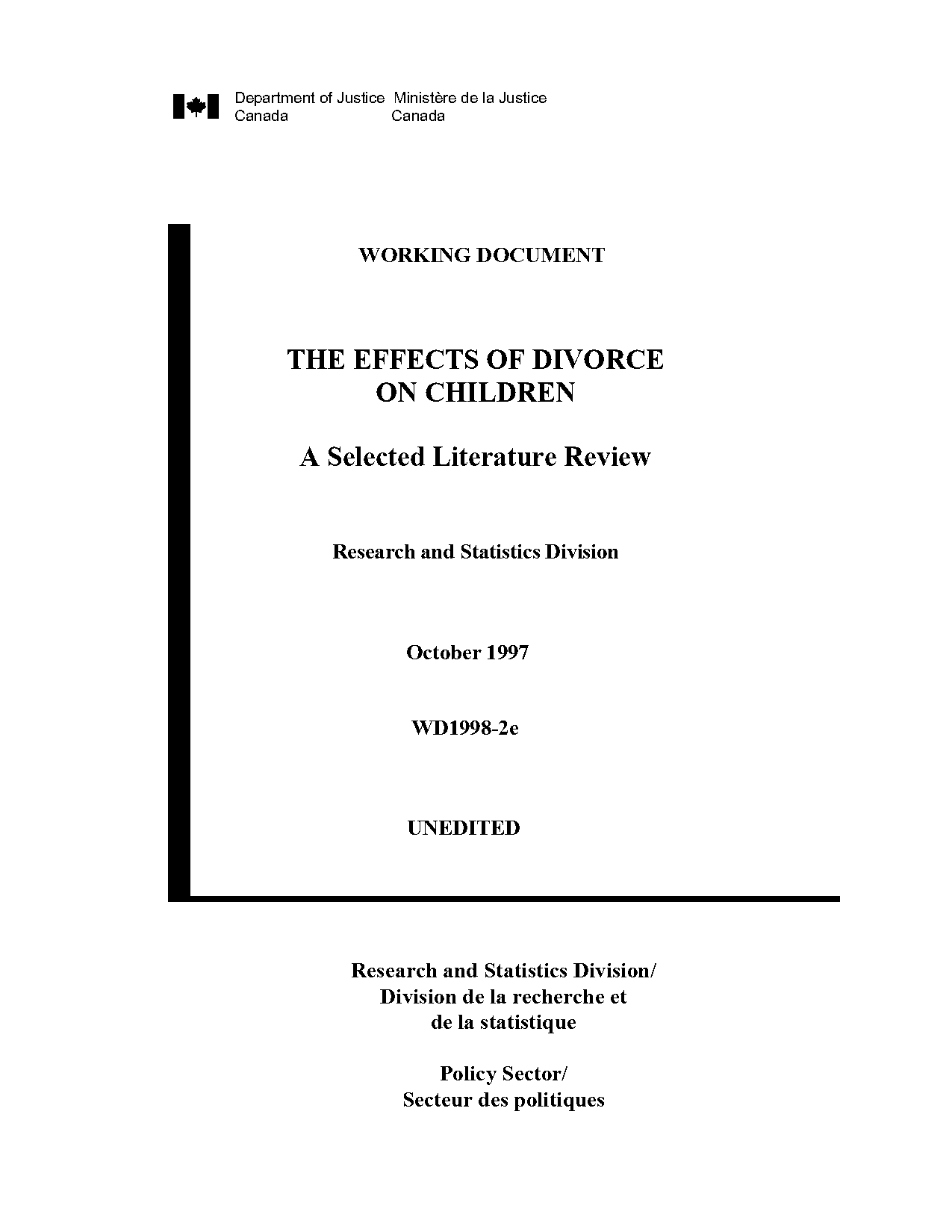 Department of Justice Canada
Ministère de la Justice Canada

WORKING DOCUMENT

THE EFFECTS OF DIVORCE ON CHILDREN

A Selected Literature Review

Research and Statistics Division

October 1997

WD1998-2e

UNEDITED

Research and Statistics Division/
Division de la recherche et
de la statistique

Policy Sector/
Secteur des politiques